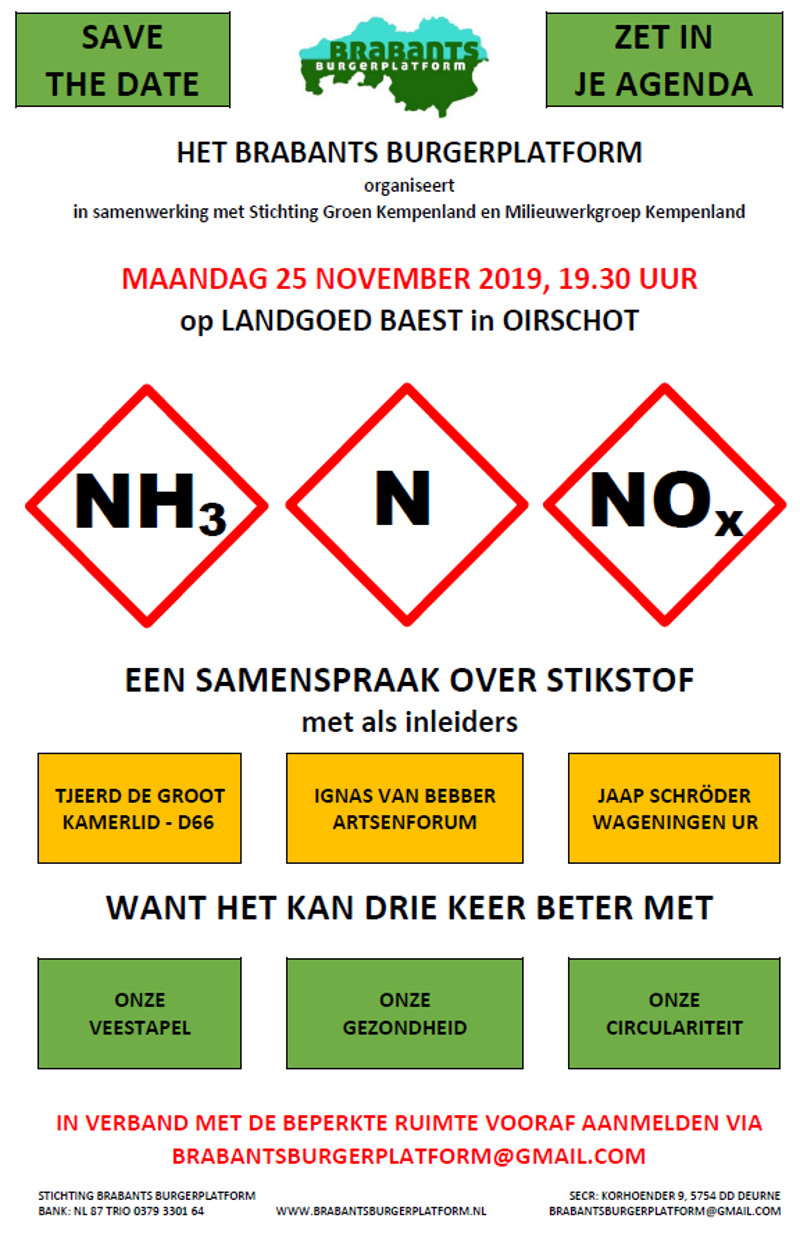 SAVE THE DATE

BRABANTS BURGERPLATFORM

ZET IN JE AGENDA

HET BRABANTS BURGERPLATFORM
organiseert
in samenwerking met Stichting Groen Kempenland en Milieuwerkgroep Kempenland

MAANDAG 25 NOVEMBER 2019, 19.30 UUR
op LANDGOED BAEST in OIRSCHOT

$NH_3$

N

$NO_x$

EEN SAMENSPRAAK OVER STIKSTOF
met als inleiders

TJEERD DE GROOT
KAMERLID - D66

IGNAS VAN BEBBER
ARTSENFORUM

JAAP SCHRÖDER
WAGENINGEN UR

WANT HET KAN DRIE KEER BETER MET

ONZE VEESTAPEL

ONZE GEZONDHEID

ONZE CIRCULARITEIT

IN VERBAND MET DE BEPERKTE RUIMTE VOORAF AANMELDEN VIA BRABANTSBURGERPLATFORM@GMAIL.COM

STICHTING BRABANTS BURGERPLATFORM
BANK: NL 87 TRIO 0379 3301 64

WWW.BRABANTSBURGERPLATFORM.NL

SECR: KORHOENDER 9, 5754 DD DEURNE
BRABANTSBURGERPLATFORM@GMAIL.COM